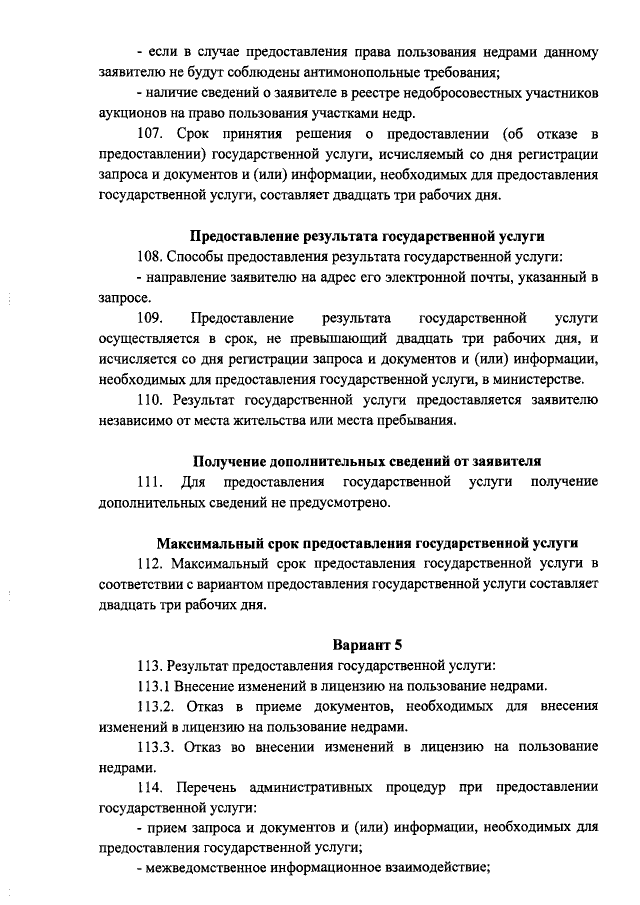 - если в случае предоставления права пользования недрами данному заявителю не будут соблюдены антимонопольные требования;

- наличие сведений о заявителе в реестре недобросовестных участников аукционов на право пользования участками недр.

107. Срок принятия решения о предоставлении (об отказе в предоставлении) государственной услуги, исчисляемый со дня регистрации запроса и документов и (или) информации, необходимых для предоставления государственной услуги, составляет двадцать три рабочих дня.

Предоставление результата государственной услуги

108. Способы предоставления результата государственной услуги:

- направление заявителю на адрес его электронной почты, указанный в запросе.

109. Предоставление результата государственной услуги осуществляется в срок, не превышающий двадцать три рабочих дня, и исчисляется со дня регистрации запроса и документов и (или) информации, необходимых для предоставления государственной услуги, в министерстве.

110. Результат государственной услуги предоставляется заявителю независимо от места жительства или места пребывания.

Получение дополнительных сведений от заявителя

111. Для предоставления государственной услуги получение дополнительных сведений не предусмотрено.

Максимальный срок предоставления государственной услуги

112. Максимальный срок предоставления государственной услуги в соответствии с вариантом предоставления государственной услуги составляет двадцать три рабочих дня.

Вариант 5

113. Результат предоставления государственной услуги:

113.1 Внесение изменений в лицензию на пользование недрами.

113.2. Отказ в приеме документов, необходимых для внесения изменений в лицензию на пользование недрами.

113.3. Отказ во внесении изменений в лицензию на пользование недрами.

114. Перечень административных процедур при предоставлении государственной услуги:

- прием запроса и документов и (или) информации, необходимых для предоставления государственной услуги;

- межведомственное информационное взаимодействие;